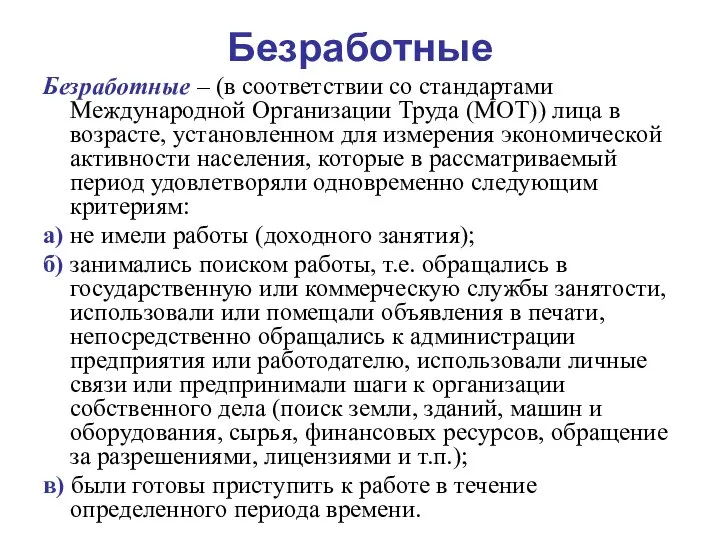 Безработные

Безработные – (в соответствии со стандартами Международной Организации Труда (МОТ)) лица в возрасте, установленном для измерения экономической активности населения, которые в рассматриваемый период удовлетворяли одновременно следующим критериям:

а) не имели работы (доходного занятия);

б) занимались поиском работы, т.е. обращались в государственную или коммерческую службы занятости, использовали или помещали объявления в печати, непосредственно обращались к администрации предприятия или работодателю, использовали личные связи или предпринимали шаги к организации собственного дела (поиск земли, зданий, машин и оборудования, сырья, финансовых ресурсов, обращение за разрешениями, лицензиями и т.п.);

в) были готовы приступить к работе в течение определенного периода времени.